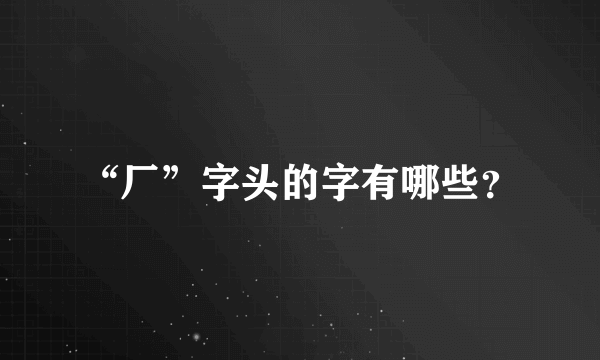 “厂”字头的字有哪些？